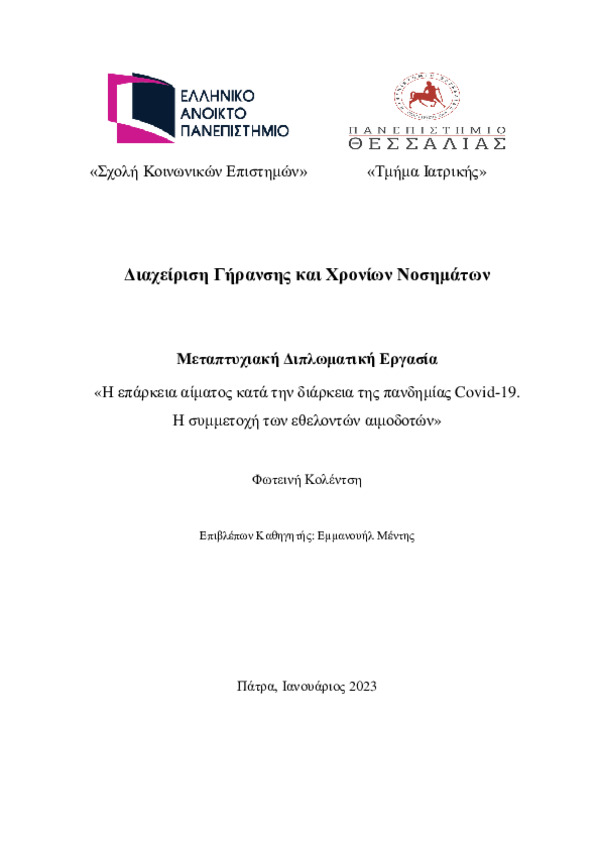 ΕΛΛΗΝΙΚΟ ΑΝΟΙΚΤΟ ΠΑΝΕΠΙΣΤΗΜΙΟ

ΠΑΝΕΠΙΣΤΗΜΙΟ ΘΕΣΣΑΛΙΑΣ

«Σχολή Κοινωνικών Επιστημών»

«Τμήμα Ιατρικής»

Διαχείριση Γήρανσης και Χρονίων Νοσημάτων

Μεταπτυχιακή Διπλωματική Εργασία

«Η επάρκεια αίματος κατά την διάρκεια της πανδημίας Covid-19. Η συμμετοχή των εθελοντών αιμοδοτών»

Φωτεινή Κολέντση

Επιβλέπων Καθηγητής: Εμμανουήλ Μέντης

Πάτρα, Ιανουάριος 2023